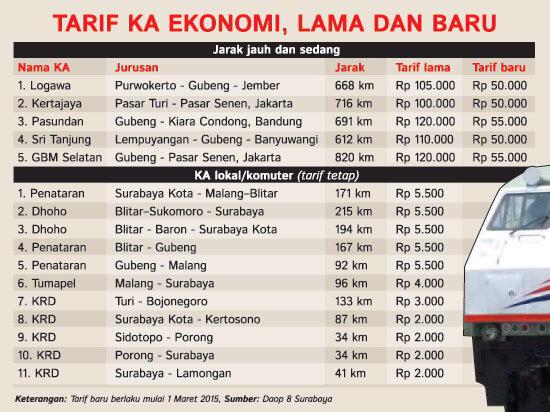 TARIF KA EKONOMI, LAMA DAN BARU

Jarak jauh dan sedang

| Nama KA | Jurusan | Jarak | Tarif lama | Tarif baru |
|---|---|---|---|---|
| 1. Logawa | Purwokerto - Gubeng - Jember | 668 km | Rp 105.000 | Rp 50.000 |
| 2. Kertajaya | Pasar Turi - Pasar Senen, Jakarta | 716 km | Rp 100.000 | Rp 50.000 |
| 3. Pasundan | Gubeng - Kiara Condong, Bandung | 691 km | Rp 120.000 | Rp 55.000 |
| 4. Sri Tanjung | Lempuyangan - Gubeng - Banyuwangi | 612 km | Rp 110.000 | Rp 50.000 |
| 5. GBM Selatan | Gubeng - Pasar Senen, Jakarta | 820 km | Rp 120.000 | Rp 55.000 |

KA lokal/komuter (tarif tetap)

| | | | |
|---|---|---|---|
| 1. Penataran | Surabaya Kota - Malang–Blitar | 171 km | Rp 5.500 |
| 2. Dhoho | Blitar–Sukomoro - Surabaya | 215 km | Rp 5.500 |
| 3. Dhoho | Blitar - Baron - Surabaya Kota | 194 km | Rp 5.500 |
| 4. Penataran | Blitar - Gubeng | 167 km | Rp 5.500 |
| 5. Penataran | Gubeng - Malang | 92 km | Rp 5.500 |
| 6. Tumapel | Malang - Surabaya | 96 km | Rp 4.000 |
| 7. KRD | Turi - Bojonegoro | 133 km | Rp 3.000 |
| 8. KRD | Surabaya Kota - Kertosono | 87 km | Rp 2.000 |
| 9. KRD | Sidotopo - Porong | 34 km | Rp 2.000 |
| 10. KRD | Porong - Surabaya | 34 km | Rp 2.000 |
| 11. KRD | Surabaya - Lamongan | 41 km | Rp 2.000 |

Keterangan: Tarif baru berlaku mulai 1 Maret 2015, Sumber: Daop 8 Surabaya